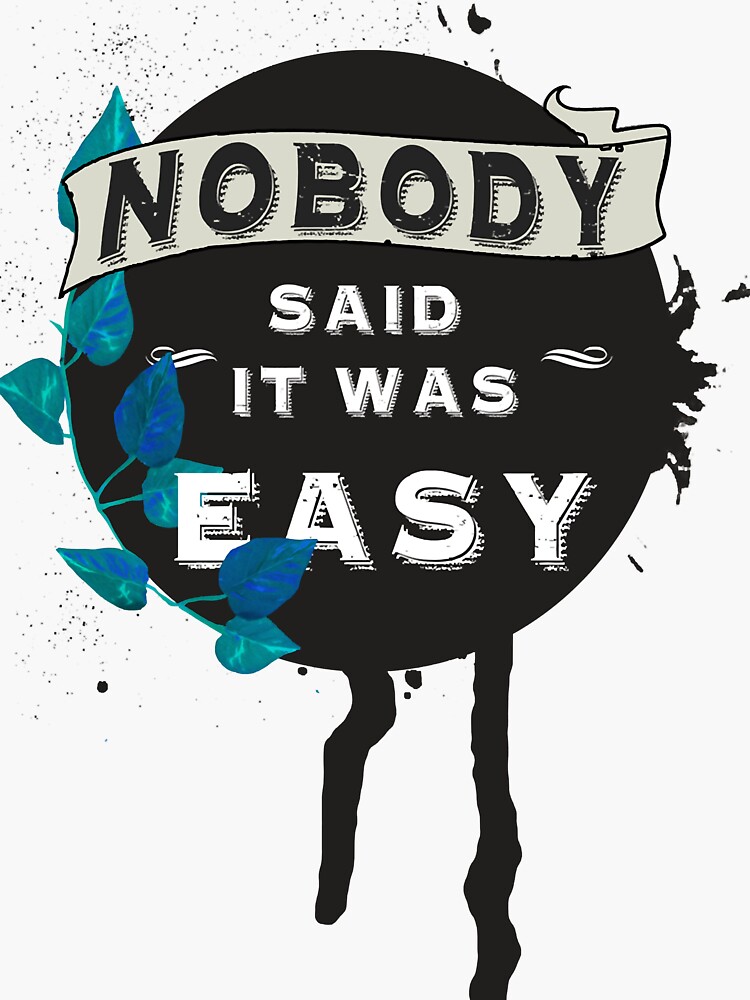 NOBODY
SAID
IT WAS
EASY